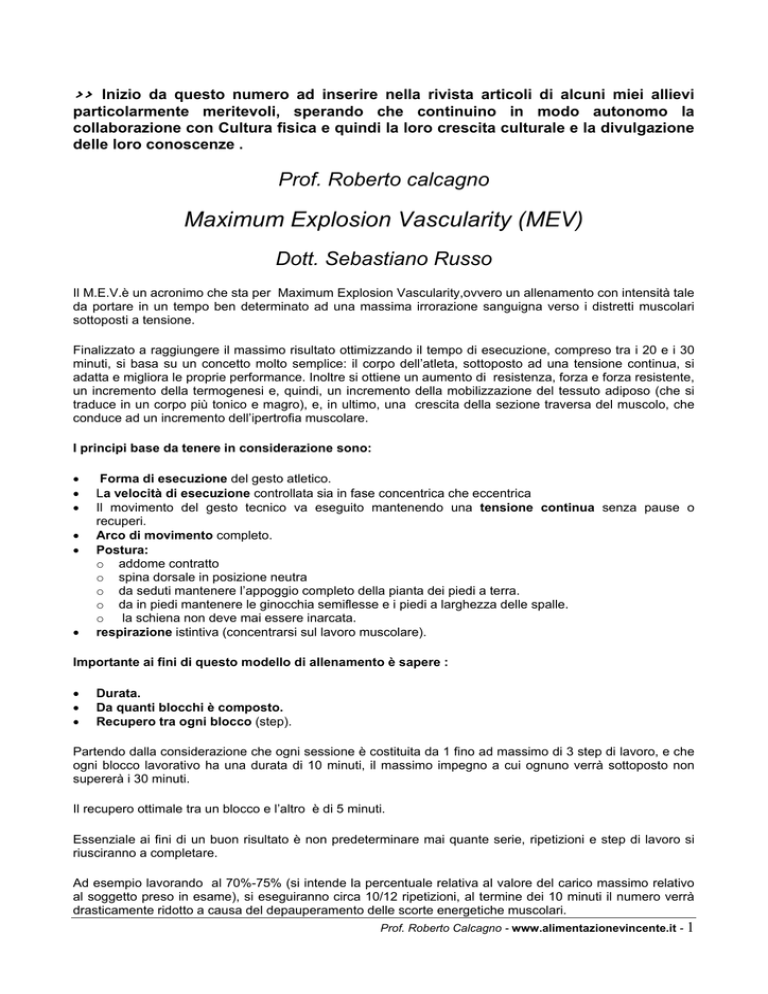 >> Inizio da questo numero ad inserire nella rivista articoli di alcuni miei allievi particolarmente meritevoli, sperando che continuino in modo autonomo la collaborazione con Cultura fisica e quindi la loro crescita culturale e la divulgazione delle loro conoscenze .

Prof. Roberto calcagno

Maximum Explosion Vascularity (MEV)

Dott. Sebastiano Russo

Il M.E.V.è un acronimo che sta per Maximum Explosion Vascularity,ovvero un allenamento con intensità tale da portare in un tempo ben determinato ad una massima irrorazione sanguigna verso i distretti muscolari sottoposti a tensione.

Finalizzato a raggiungere il massimo risultato ottimizzando il tempo di esecuzione, compreso tra i 20 e i 30 minuti, si basa su un concetto molto semplice: il corpo dell'atleta, sottoposto ad una tensione continua, si adatta e migliora le proprie performance. Inoltre si ottiene un aumento di resistenza, forza e forza resistente, un incremento della termogenesi e, quindi, un incremento della mobilizzazione del tessuto adiposo (che si traduce in un corpo più tonico e magro), e, in ultimo, una crescita della sezione traversa del muscolo, che conduce ad un incremento dell'ipertrofia muscolare.

I principi base da tenere in considerazione sono:

• Forma di esecuzione del gesto atletico.
• La velocità di esecuzione controllata sia in fase concentrica che eccentrica
• Il movimento del gesto tecnico va eseguito mantenendo una tensione continua senza pause o recuperi.
• Arco di movimento completo.
• Postura:
  o addome contratto
  o spina dorsale in posizione neutra
  o da seduti mantenere l'appoggio completo della pianta dei piedi a terra.
  o da in piedi mantenere le ginocchia semiflesse e i piedi a larghezza delle spalle.
  o la schiena non deve mai essere inarcata.
• respirazione istintiva (concentrarsi sul lavoro muscolare).

Importante ai fini di questo modello di allenamento è sapere :

• Durata.
• Da quanti blocchi è composto.
• Recupero tra ogni blocco (step).

Partendo dalla considerazione che ogni sessione è costituita da 1 fino ad massimo di 3 step di lavoro, e che ogni blocco lavorativo ha una durata di 10 minuti, il massimo impegno a cui ognuno verrà sottoposto non supererà i 30 minuti.

Il recupero ottimale tra un blocco e l'altro è di 5 minuti.

Essenziale ai fini di un buon risultato è non predeterminare mai quante serie, ripetizioni e step di lavoro si riusciranno a completare.

Ad esempio lavorando al 70%-75% (si intende la percentuale relativa al valore del carico massimo relativo al soggetto preso in esame), si eseguiranno circa 10/12 ripetizioni, al termine dei 10 minuti il numero verrà drasticamente ridotto a causa del depauperamento delle scorte energetiche muscolari.

Prof. Roberto Calcagno - www.alimentazionevincente.it - 1